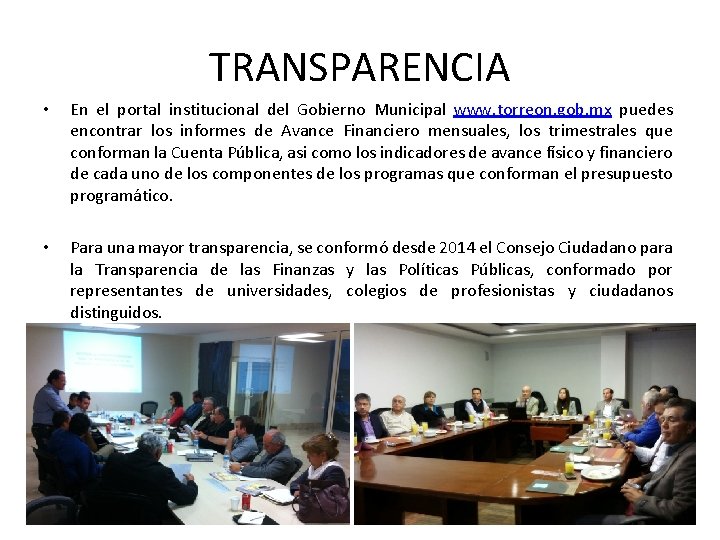 TRANSPARENCIA

• En el portal institucional del Gobierno Municipal www.torreon.gob.mx puedes encontrar los informes de Avance Financiero mensuales, los trimestrales que conforman la Cuenta Pública, asi como los indicadores de avance físico y financiero de cada uno de los componentes de los programas que conforman el presupuesto programático.

• Para una mayor transparencia, se conformó desde 2014 el Consejo Ciudadano para la Transparencia de las Finanzas y las Políticas Públicas, conformado por representantes de universidades, colegios de profesionistas y ciudadanos distinguidos.